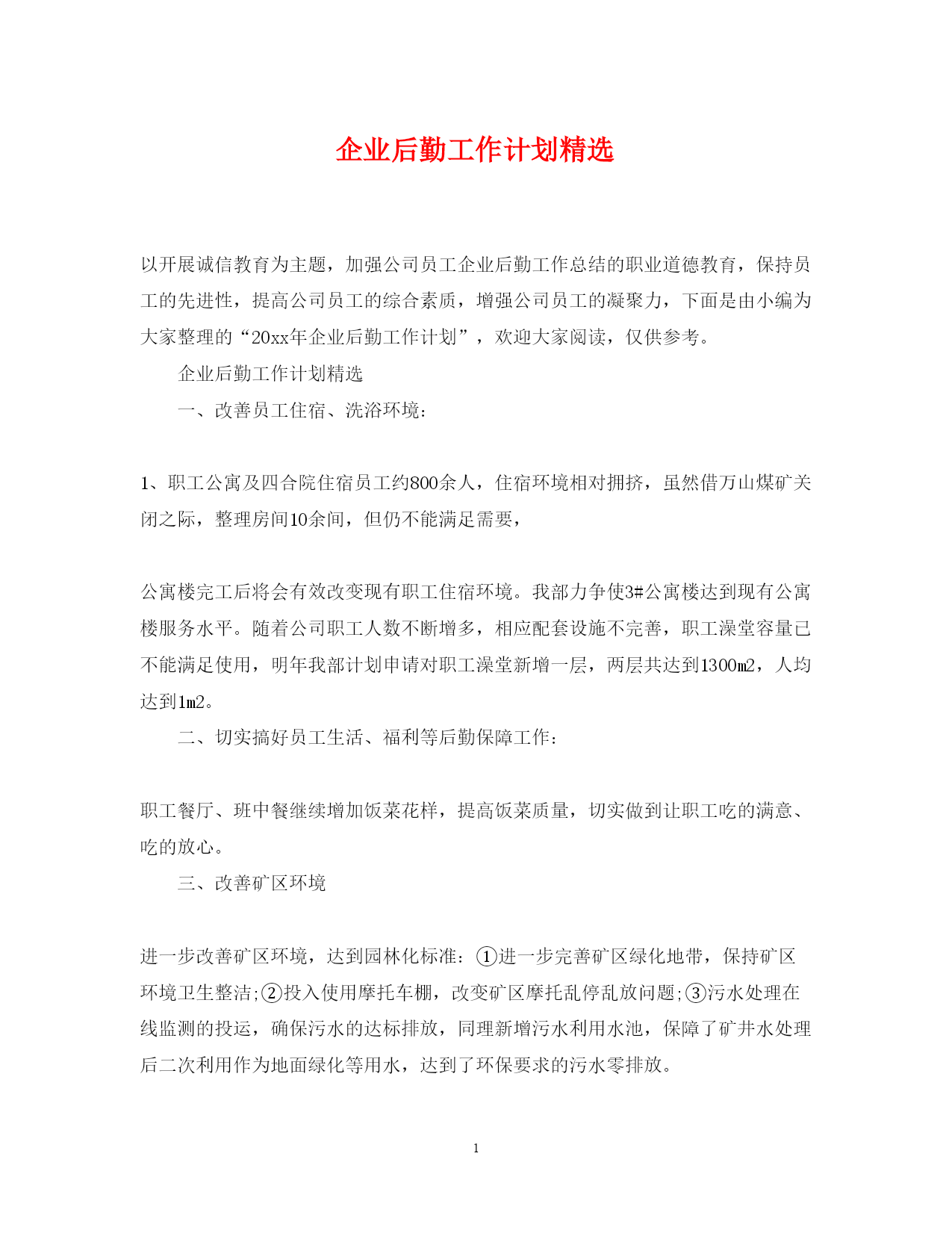 企业后勤工作计划精选

以开展诚信教育为主题，加强公司员工企业后勤工作总结的职业道德教育，保持员工的先进性，提高公司员工的综合素质，增强公司员工的凝聚力，下面是由小编为大家整理的“20xx年企业后勤工作计划”，欢迎大家阅读，仅供参考。

企业后勤工作计划精选

一、改善员工住宿、洗浴环境：

1、职工公寓及四合院住宿员工约800余人，住宿环境相对拥挤，虽然借万山煤矿关闭之际，整理房间10余间，但仍不能满足需要，

公寓楼完工后将会有效改变现有职工住宿环境。我部力争使3#公寓楼达到现有公寓楼服务水平。随着公司职工人数不断增多，相应配套设施不完善，职工澡堂容量已不能满足使用，明年我部计划申请对职工澡堂新增一层，两层共达到1300m2，人均达到1m2。

二、切实搞好员工生活、福利等后勤保障工作：

职工餐厅、班中餐继续增加饭菜花样，提高饭菜质量，切实做到让职工吃的满意、吃的放心。

三、改善矿区环境

进一步改善矿区环境，达到园林化标准：①进一步完善矿区绿化地带，保持矿区环境卫生整洁;②投入使用摩托车棚，改变矿区摩托乱停乱放问题;③污水处理在线监测的投运，确保污水的达标排放，同理新增污水利用水池，保障了矿井水处理后二次利用作为地面绿化等用水，达到了环保要求的污水零排放。

1